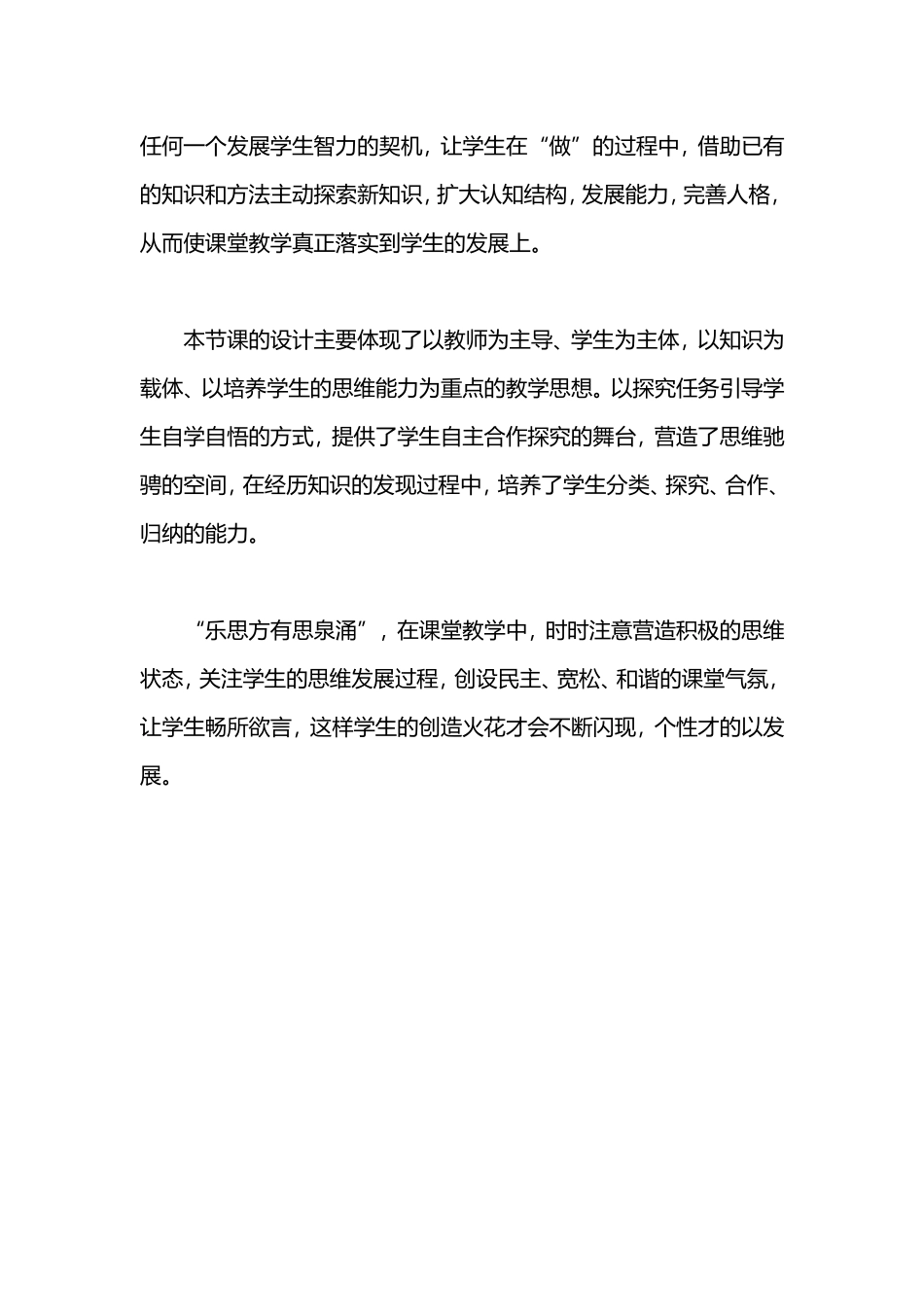 任何一个发展学生智力的契机，让学生在“做”的过程中，借助已有的知识和方法主动探索新知识，扩大认知结构，发展能力，完善人格，从而使课堂教学真正落实到学生的发展上。

本节课的设计主要体现了以教师为主导、学生为主体，以知识为载体、以培养学生的思维能力为重点的教学思想。以探究任务引导学生自学自悟的方式，提供了学生自主合作探究的舞台，营造了思维驰骋的空间，在经历知识的发现过程中，培养了学生分类、探究、合作、归纳的能力。

“乐思方有思泉涌”，在课堂教学中，时时注意营造积极的思维状态，关注学生的思维发展过程，创设民主、宽松、和谐的课堂气氛，让学生畅所欲言，这样学生的创造火花才会不断闪现，个性才的以发展。